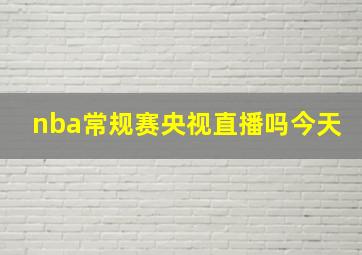 nba常规赛央视直播吗今天